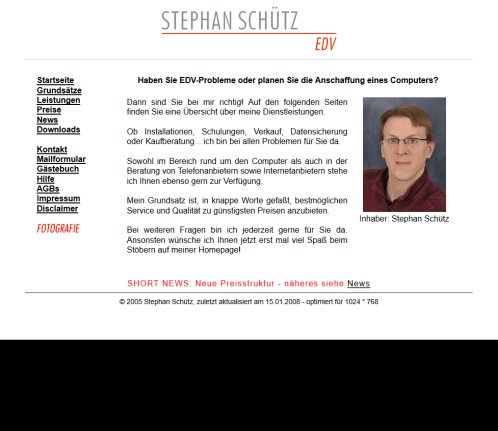 STEPHAN SCHÜTZ
EDV

Startseite
Grundsätze
Leistungen
Preise
News
Downloads

Kontakt
Mailformular
Gästebuch
Hilfe
AGBs
Impressum
Disclaimer

FOTOGRAFIE

Haben Sie EDV-Probleme oder planen Sie die Anschaffung eines Computers?

Dann sind Sie bei mir richtig! Auf den folgenden Seiten finden Sie eine Übersicht über meine Dienstleistungen.

Ob Installationen, Schulungen, Verkauf, Datensicherung oder Kaufberatung... ich bin bei allen Problemen für Sie da.

Sowohl im Bereich rund um den Computer als auch in der Beratung von Telefonanbietern sowie Internetanbietern stehe ich Ihnen ebenso gern zur Verfügung.

Mein Grundsatz ist, in knappe Worte gefaßt, bestmöglichen Service und Qualität zu günstigsten Preisen anzubieten.

Bei weiteren Fragen bin ich jederzeit gerne für Sie da. Ansonsten wünsche ich Ihnen jetzt erst mal viel Spaß beim Stöbern auf meiner Homepage!

Inhaber: Stephan Schütz

SHORT NEWS: Neue Preisstruktur - näheres siehe News

© 2005 Stephan Schütz, zuletzt aktualisiert am 15.01.2008 - optimiert für 1024 * 768